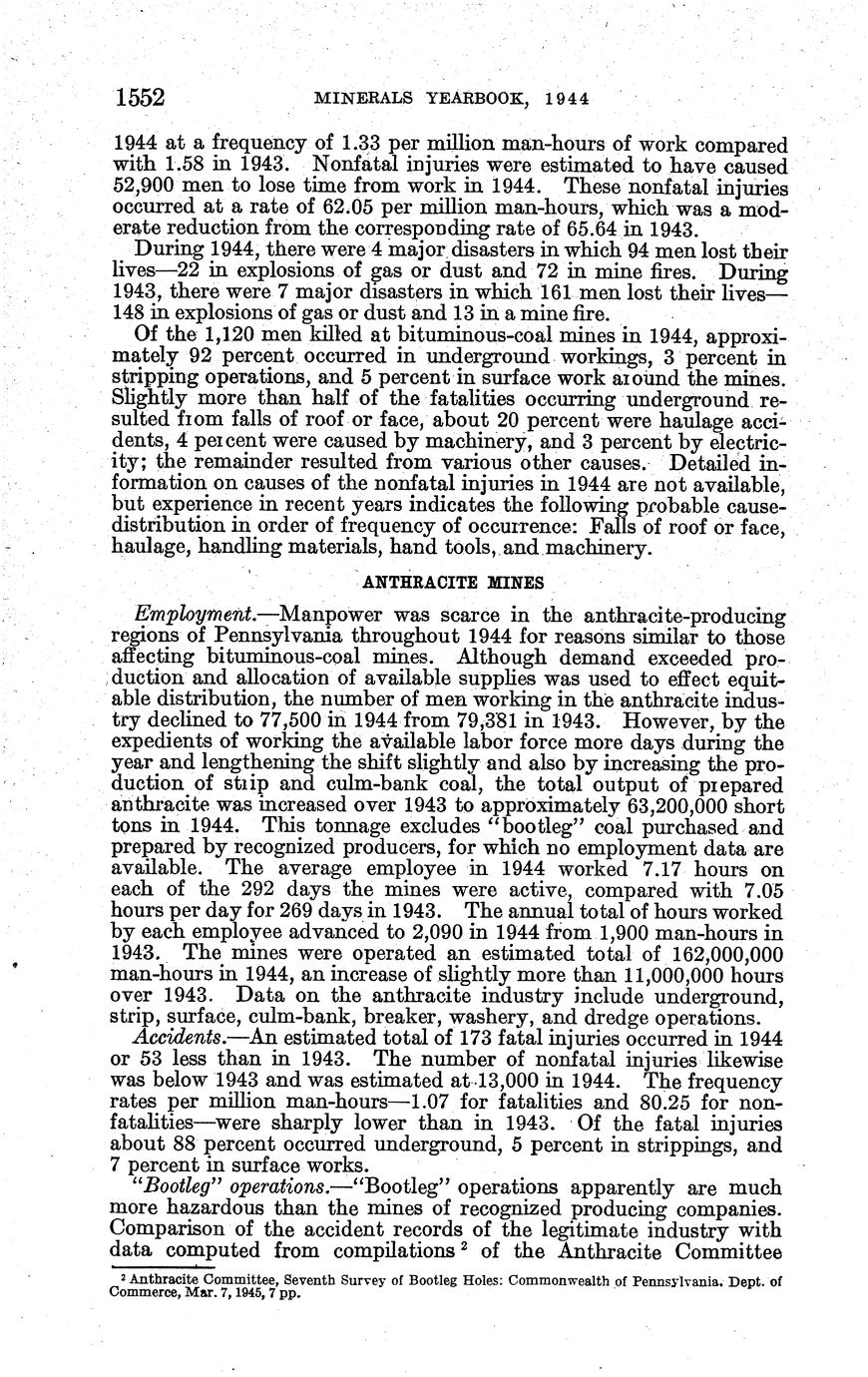 1552 MINERALS YEARBOOK, 1944

1944 at a frequency of 1.33 per million man-hours of work compared with 1.58 in 1943. Nonfatal injuries were estimated to have caused 52,900 men to lose time from work in 1944. These nonfatal injuries occurred at a rate of 62.05 per million man-hours, which was a moderate reduction from the corresponding rate of 65.64 in 1943.

During 1944, there were 4 major disasters in which 94 men lost their lives—22 in explosions of gas or dust and 72 in mine fires. During 1943, there were 7 major disasters in which 161 men lost their lives—148 in explosions of gas or dust and 13 in a mine fire.

Of the 1,120 men killed at bituminous-coal mines in 1944, approximately 92 percent occurred in underground workings, 3 percent in stripping operations, and 5 percent in surface work around the mines. Slightly more than half of the fatalities occurring underground resulted from falls of roof or face, about 20 percent were haulage accidents, 4 percent were caused by machinery, and 3 percent by electricity; the remainder resulted from various other causes. Detailed information on causes of the nonfatal injuries in 1944 are not available, but experience in recent years indicates the following probable cause-distribution in order of frequency of occurrence: Falls of roof or face, haulage, handling materials, hand tools, and machinery.

ANTHRACITE MINES

Employment.—Manpower was scarce in the anthracite-producing regions of Pennsylvania throughout 1944 for reasons similar to those affecting bituminous-coal mines. Although demand exceeded production and allocation of available supplies was used to effect equitable distribution, the number of men working in the anthracite industry declined to 77,500 in 1944 from 79,381 in 1943. However, by the expedients of working the available labor force more days during the year and lengthening the shift slightly and also by increasing the production of strip and culm-bank coal, the total output of prepared anthracite was increased over 1943 to approximately 63,200,000 short tons in 1944. This tonnage excludes "bootleg" coal purchased and prepared by recognized producers, for which no employment data are available. The average employee in 1944 worked 7.17 hours on each of the 292 days the mines were active, compared with 7.05 hours per day for 269 days in 1943. The annual total of hours worked by each employee advanced to 2,090 in 1944 from 1,900 man-hours in 1943. The mines were operated an estimated total of 162,000,000 man-hours in 1944, an increase of slightly more than 11,000,000 hours over 1943. Data on the anthracite industry include underground, strip, surface, culm-bank, breaker, washery, and dredge operations.

Accidents.—An estimated total of 173 fatal injuries occurred in 1944 or 53 less than in 1943. The number of nonfatal injuries likewise was below 1943 and was estimated at 13,000 in 1944. The frequency rates per million man-hours—1.07 for fatalities and 80.25 for nonfatalities—were sharply lower than in 1943. Of the fatal injuries about 88 percent occurred underground, 5 percent in strippings, and 7 percent in surface works.

"Bootleg" operations.—"Bootleg" operations apparently are much more hazardous than the mines of recognized producing companies. Comparison of the accident records of the legitimate industry with data computed from compilations $^2$ of the Anthracite Committee

$^2$ Anthracite Committee, Seventh Survey of Bootleg Holes: Commonwealth of Pennsylvania. Dept. of Commerce, Mar. 7, 1945, 7 pp.